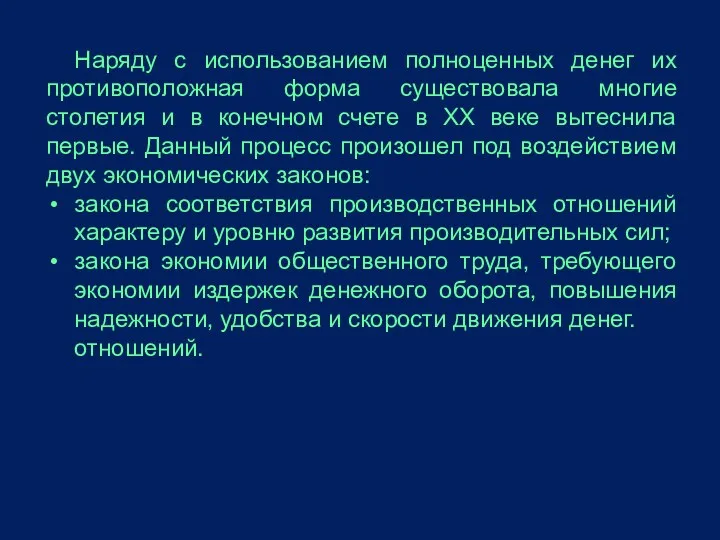 Наряду с использованием полноценных денег их противоположная форма существовала многие столетия и в конечном счете в XX веке вытеснила первые. Данный процесс произошел под воздействием двух экономических законов:

• закона соответствия производственных отношений характеру и уровню развития производительных сил;
• закона экономии общественного труда, требующего экономии издержек денежного оборота, повышения надежности, удобства и скорости движения денег. отношений.